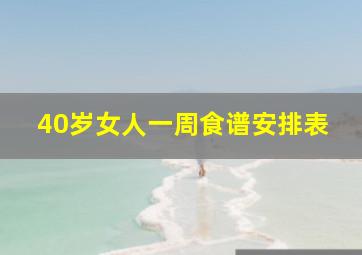 40岁女人一周食谱安排表